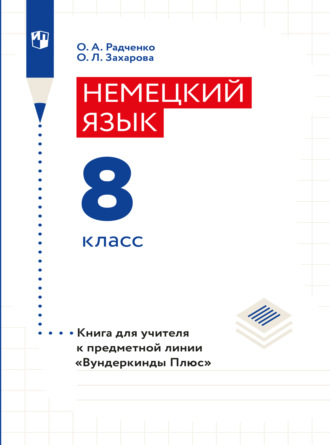 О. А. Радченко
О. Л. Захарова

НЕМЕЦКИЙ ЯЗЫК

8 класс

Книга для учителя к предметной линии «Вундеркинды Плюс»